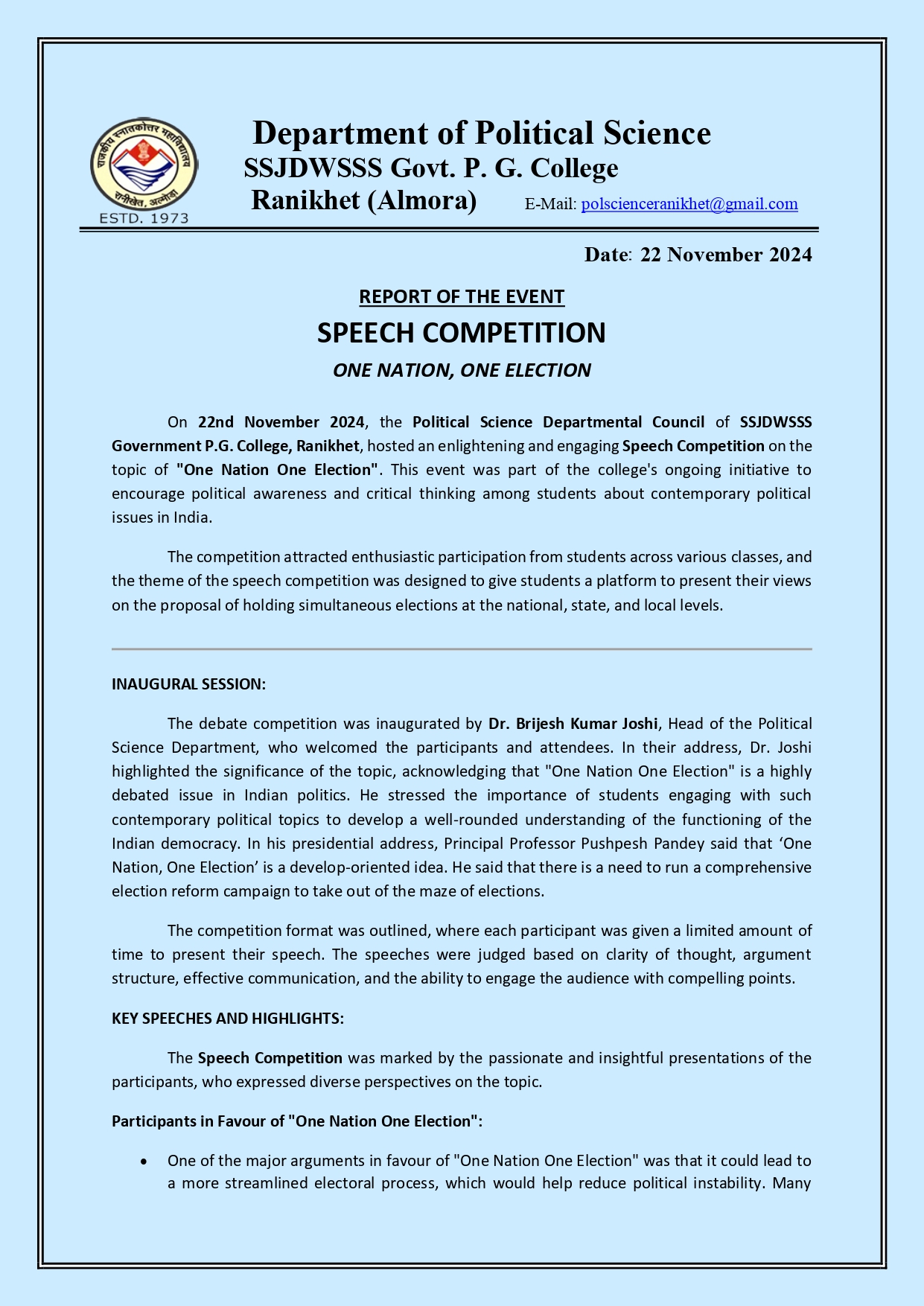 राजकीय स्नातकोत्तर महाविद्यालय
रानीखेत, अल्मोड़ा
ESTD. 1973

Department of Political Science
SSJDWSSS Govt. P. G. College
Ranikhet (Almora) E-Mail: polscienceranikhet@gmail.com

Date: 22 November 2024

REPORT OF THE EVENT
SPEECH COMPETITION
ONE NATION, ONE ELECTION

On 22nd November 2024, the Political Science Departmental Council of SSJDWSSS Government P.G. College, Ranikhet, hosted an enlightening and engaging Speech Competition on the topic of "One Nation One Election". This event was part of the college's ongoing initiative to encourage political awareness and critical thinking among students about contemporary political issues in India.

The competition attracted enthusiastic participation from students across various classes, and the theme of the speech competition was designed to give students a platform to present their views on the proposal of holding simultaneous elections at the national, state, and local levels.

INAUGURAL SESSION:

The debate competition was inaugurated by Dr. Brijesh Kumar Joshi, Head of the Political Science Department, who welcomed the participants and attendees. In their address, Dr. Joshi highlighted the significance of the topic, acknowledging that "One Nation One Election" is a highly debated issue in Indian politics. He stressed the importance of students engaging with such contemporary political topics to develop a well-rounded understanding of the functioning of the Indian democracy. In his presidential address, Principal Professor Pushpesh Pandey said that ‘One Nation, One Election’ is a develop-oriented idea. He said that there is a need to run a comprehensive election reform campaign to take out of the maze of elections.

The competition format was outlined, where each participant was given a limited amount of time to present their speech. The speeches were judged based on clarity of thought, argument structure, effective communication, and the ability to engage the audience with compelling points.

KEY SPEECHES AND HIGHLIGHTS:

The Speech Competition was marked by the passionate and insightful presentations of the participants, who expressed diverse perspectives on the topic.

Participants in Favour of "One Nation One Election":

• One of the major arguments in favour of "One Nation One Election" was that it could lead to a more streamlined electoral process, which would help reduce political instability. Many